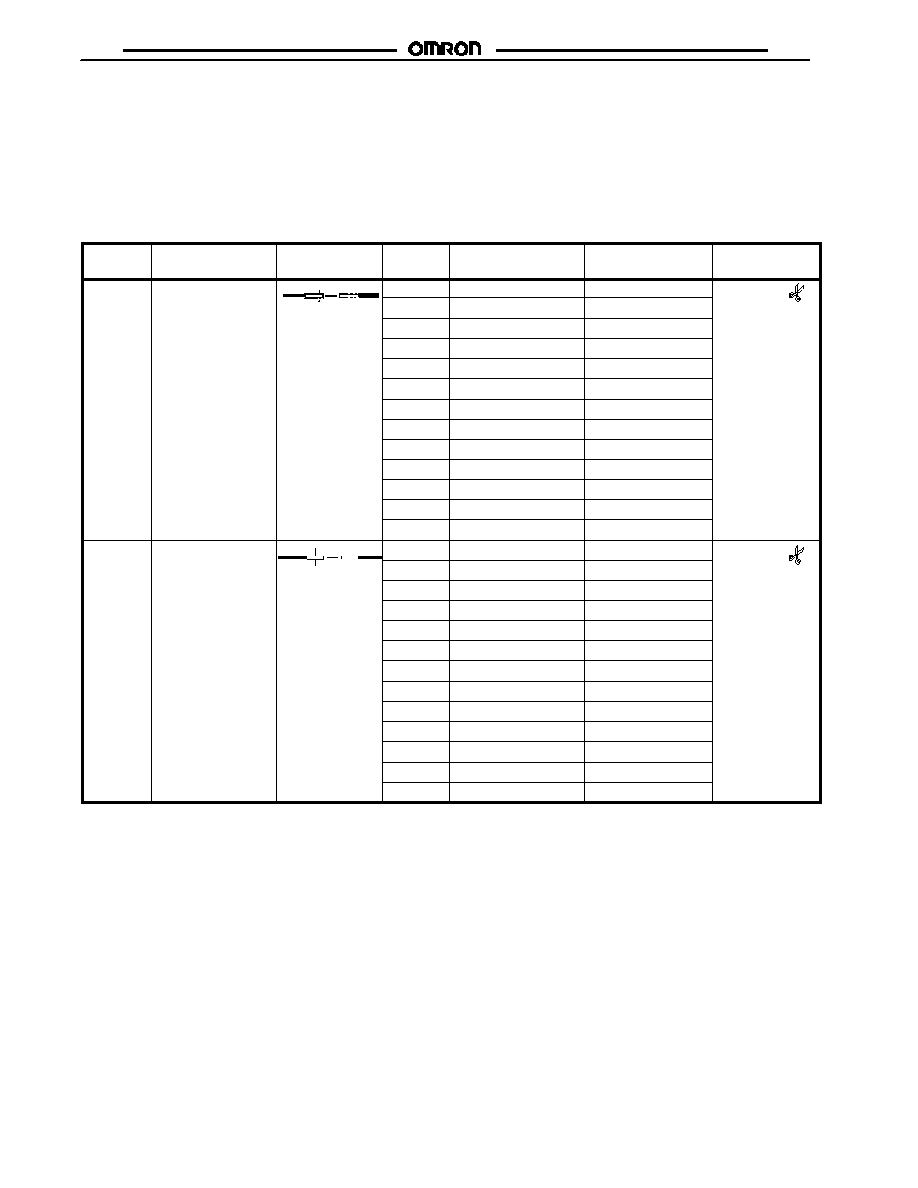 OMRON